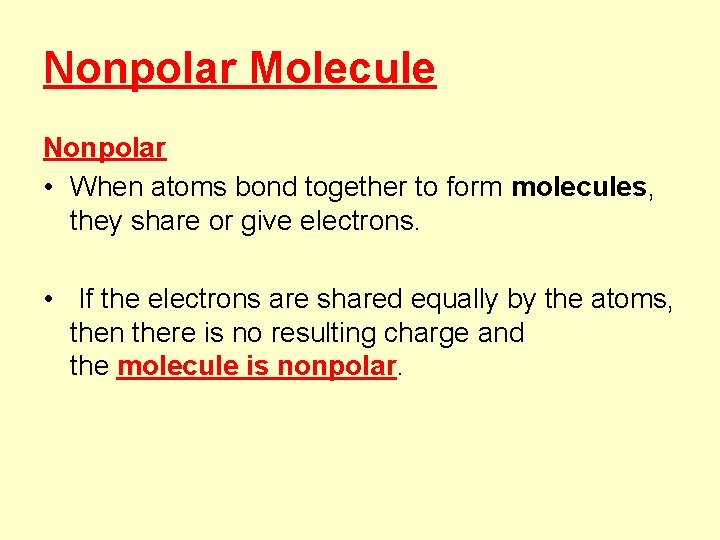 Nonpolar Molecule

Nonpolar

• When atoms bond together to form molecules, they share or give electrons.

• If the electrons are shared equally by the atoms, then there is no resulting charge and the molecule is nonpolar.